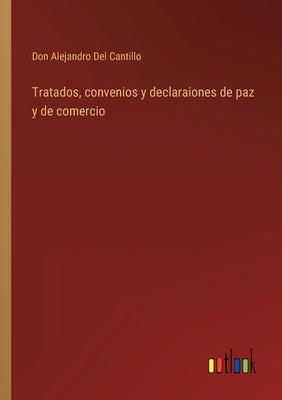 Don Alejandro Del Cantillo

Tratados, convenios y declaraiones de paz y de comercio

outlook